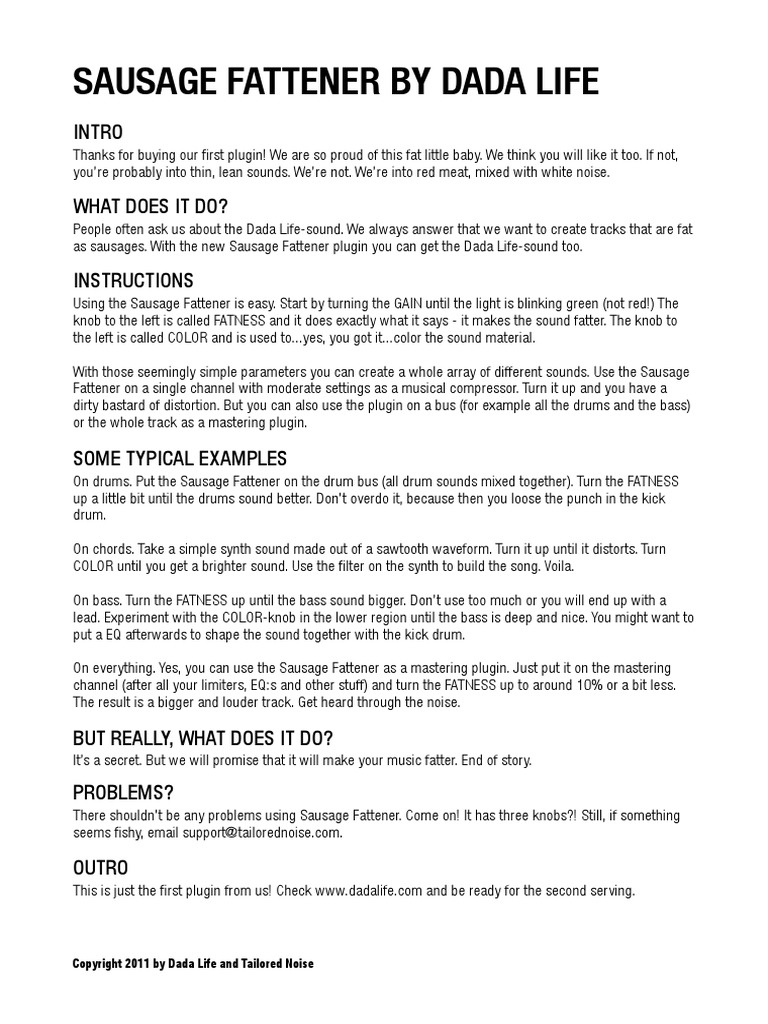 SAUSAGE FATTENER BY DADA LIFE

INTRO
Thanks for buying our first plugin! We are so proud of this fat little baby. We think you will like it too. If not, you're probably into thin, lean sounds. We're not. We're into red meat, mixed with white noise.

WHAT DOES IT DO?
People often ask us about the Dada Life-sound. We always answer that we want to create tracks that are fat as sausages. With the new Sausage Fattener plugin you can get the Dada Life-sound too.

INSTRUCTIONS
Using the Sausage Fattener is easy. Start by turning the GAIN until the light is blinking green (not red!) The knob to the left is called FATNESS and it does exactly what it says - it makes the sound fatter. The knob to the left is called COLOR and is used to...yes, you got it...color the sound material.

With those seemingly simple parameters you can create a whole array of different sounds. Use the Sausage Fattener on a single channel with moderate settings as a musical compressor. Turn it up and you have a dirty bastard of distortion. But you can also use the plugin on a bus (for example all the drums and the bass) or the whole track as a mastering plugin.

SOME TYPICAL EXAMPLES
On drums. Put the Sausage Fattener on the drum bus (all drum sounds mixed together). Turn the FATNESS up a little bit until the drums sound better. Don't overdo it, because then you loose the punch in the kick drum.

On chords. Take a simple synth sound made out of a sawtooth waveform. Turn it up until it distorts. Turn COLOR until you get a brighter sound. Use the filter on the synth to build the song. Voila.

On bass. Turn the FATNESS up until the bass sound bigger. Don't use too much or you will end up with a lead. Experiment with the COLOR-knob in the lower region until the bass is deep and nice. You might want to put a EQ afterwards to shape the sound together with the kick drum.

On everything. Yes, you can use the Sausage Fattener as a mastering plugin. Just put it on the mastering channel (after all your limiters, EQ:s and other stuff) and turn the FATNESS up to around 10% or a bit less. The result is a bigger and louder track. Get heard through the noise.

BUT REALLY, WHAT DOES IT DO?
It's a secret. But we will promise that it will make your music fatter. End of story.

PROBLEMS?
There shouldn't be any problems using Sausage Fattener. Come on! It has three knobs?! Still, if something seems fishy, email support@tailorednoise.com.

OUTRO
This is just the first plugin from us! Check www.dadalife.com and be ready for the second serving.

Copyright 2011 by Dada Life and Tailored Noise